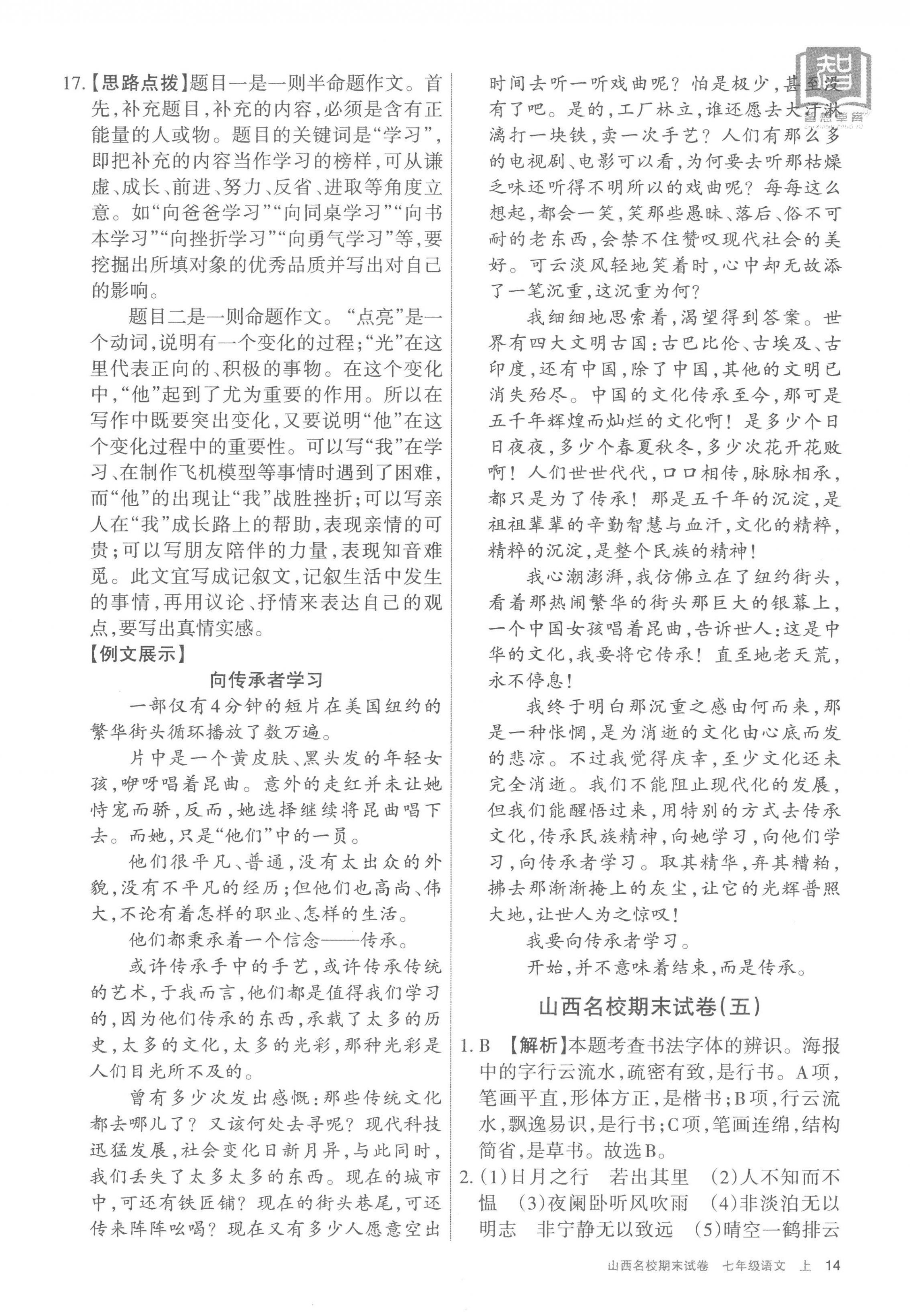 17.【思路点拨】题目一是一则半命题作文。首先,补充题目,补充的内容,必须是含有正能量的人或物。题目的关键词是“学习”,即把补充的内容当作学习的榜样,可从谦虚、成长、前进、努力、反省、进取等角度立意。如“向爸爸学习”“向同桌学习”“向书本学习”“向挫折学习”“向勇气学习”等,要挖掘出所填对象的优秀品质并写出对自己的影响。

题目二是一则命题作文。“点亮”是一个动词,说明有一个变化的过程;“光”在这里代表正向的、积极的事物。在这个变化中,“他”起到了尤为重要的作用。所以在写作中既要突出变化,又要说明“他”在这个变化过程中的重要性。可以写“我”在学习、在制作飞机模型等事情时遇到了困难,而“他”的出现让“我”战胜挫折;可以写亲人在“我”成长路上的帮助,表现亲情的可贵;可以写朋友陪伴的力量,表现知音难觅。此文宜写成记叙文,记叙生活中发生的事情,再用议论、抒情来表达自己的观点,要写出真情实感。

【例文展示】

向传承者学习

一部仅有4分钟的短片在美国纽约的繁华街头循环播放了数万遍。

片中是一个黄皮肤、黑头发的年轻女孩,咿呀唱着昆曲。意外的走红并未让她恃宠而骄,反而,她选择继续将昆曲唱下去。而她,只是“他们”中的一员。

他们很平凡、普通,没有太出众的外貌,没有不平凡的经历;但他们也高尚、伟大,不论有着怎样的职业、怎样的生活。

他们都秉承着一个信念——传承。

或许传承手中的手艺,或许传承传统的艺术,于我而言,他们都是值得我们学习的,因为他们传承的东西,承载了太多的历史,太多的文化,太多的光彩,那种光彩是人们目光所不及的。

曾有多少次发出感慨:那些传统文化都去哪儿了?又该何处去寻呢?现代科技迅猛发展,社会变化日新月异,与此同时,我们丢失了太多太多的东西。现在的城市中,可还有铁匠铺?现在的街头巷尾,可还传来阵阵吆喝?现在又有多少人愿意空出时间去听一听戏曲呢?怕是极少,甚至没有了吧。是的,工厂林立,谁还愿去大汗淋漓打一块铁,卖一次手艺?人们有那么多的电视剧、电影可以看,为何要去听那枯燥乏味还听得不明所以的戏曲呢?每每这么想起,都会一笑,笑那些愚昧、落后、俗不可耐的老东西,会禁不住赞叹现代社会的美好。可云淡风轻地笑着时,心中却无故添了一笔沉重,这沉重为何?

我细细地思索着,渴望得到答案。世界有四大文明古国:古巴比伦、古埃及、古印度,还有中国,除了中国,其他的文明已消失殆尽。中国的文化传承至今,那可是五千年辉煌而灿烂的文化啊!是多少个日日夜夜,多少个春夏秋冬,多少次花开花败啊!人们世世代代,口口相传,脉脉相承,都只是为了传承!那是五千年的沉淀,是祖祖辈辈的辛勤智慧与血汗,文化的精粹,精粹的沉淀,是整个民族的精神!

我心潮澎湃,我仿佛立在了纽约街头,看着那热闹繁华的街头那巨大的银幕上,一个中国女孩唱着昆曲,告诉世人:这是中华的文化,我要将它传承!直至地老天荒,永不停息!

我终于明白那沉重之感由何而来,那是一种怅惘,是为消逝的文化由心底而发的悲凉。不过我觉得庆幸,至少文化还未完全消逝。我们不能阻止现代化的发展,但我们能醒悟过来,用特别的方式去传承文化,传承民族精神,向她学习,向他们学习,向传承者学习。取其精华,弃其糟粕,拂去那渐渐掩上的灰尘,让它的光辉普照大地,让世人为之惊叹!

我要向传承者学习。

开始,并不意味着结束,而是传承。

山西名校期末试卷(五)

1. B 【解析】本题考查书法字体的辨识。海报中的字行云流水,疏密有致,是行书。A项,笔画平直,形体方正,是楷书;B项,行云流水,飘逸易识,是行书;C项,笔画连绵,结构简省,是草书。故选B。

2. (1)日月之行 若出其里 (2)人不知而不愠 (3)夜阑卧听风吹雨 (4)非淡泊无以明志 非宁静无以致远 (5)晴空一鹤排云

山西名校期末试卷 七年级语文 上 14